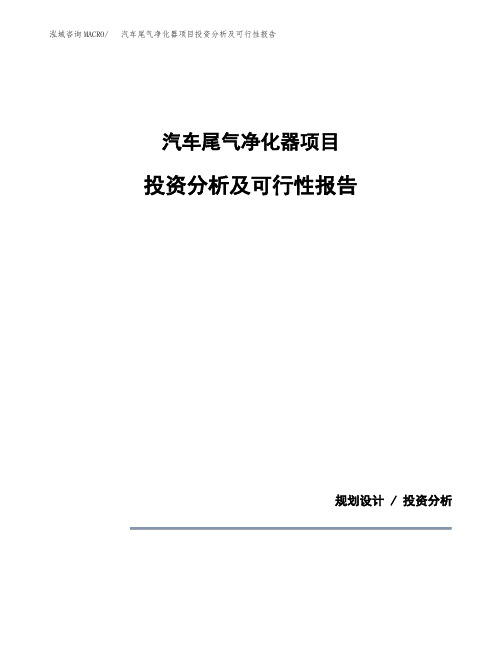 泓域咨询MACRO/ 汽车尾气净化器项目投资分析及可行性报告

汽车尾气净化器项目

投资分析及可行性报告

规划设计 / 投资分析